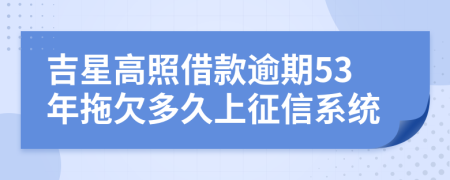 吉星高照借款逾期53年拖欠多久上征信系统